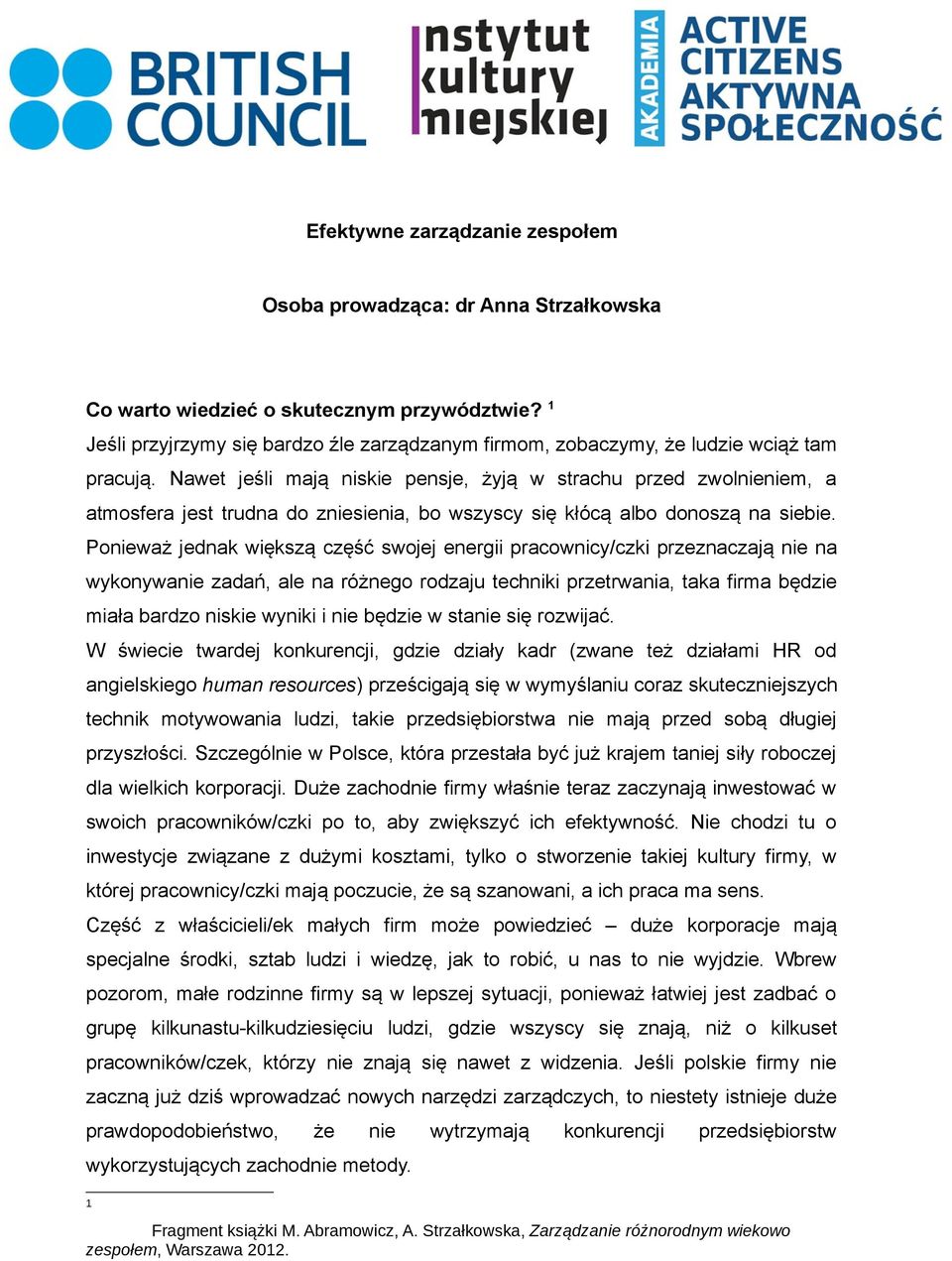 BRITISH COUNCIL

instytut kultury miejskiej

AKADEMIA ACTIVE CITIZENS AKTYWNA SPOŁECZNOŚĆ

Efektywne zarządzanie zespołem

Osoba prowadząca: dr Anna Strzałkowska

Co warto wiedzieć o skutecznym przywództwie? $^1$
Jeśli przyjrzymy się bardzo źle zarządzanym firmom, zobaczymy, że ludzie wciąż tam pracują. Nawet jeśli mają niskie pensje, żyją w strachu przed zwolnieniem, a atmosfera jest trudna do zniesienia, bo wszyscy się kłócą albo donoszą na siebie. Ponieważ jednak większą część swojej energii pracownicy/czki przeznaczają nie na wykonywanie zadań, ale na różnego rodzaju techniki przetrwania, taka firma będzie miała bardzo niskie wyniki i nie będzie w stanie się rozwijać.
W świecie twardej konkurencji, gdzie działy kadr (zwane też działami HR od angielskiego human resources) prześcigają się w wymyślaniu coraz skuteczniejszych technik motywowania ludzi, takie przedsiębiorstwa nie mają przed sobą długiej przyszłości. Szczególnie w Polsce, która przestała być już krajem taniej siły roboczej dla wielkich korporacji. Duże zachodnie firmy właśnie teraz zaczynają inwestować w swoich pracowników/czki po to, aby zwiększyć ich efektywność. Nie chodzi tu o inwestycje związane z dużymi kosztami, tylko o stworzenie takiej kultury firmy, w której pracownicy/czki mają poczucie, że są szanowani, a ich praca ma sens.
Część z właścicieli/ek małych firm może powiedzieć – duże korporacje mają specjalne środki, sztab ludzi i wiedzę, jak to robić, u nas to nie wyjdzie. Wbrew pozorom, małe rodzinne firmy są w lepszej sytuacji, ponieważ łatwiej jest zadbać o grupę kilkunastu-kilkudziesięciu ludzi, gdzie wszyscy się znają, niż o kilkuset pracowników/czek, którzy nie znają się nawet z widzenia. Jeśli polskie firmy nie zaczną już dziś wprowadzać nowych narzędzi zarządczych, to niestety istnieje duże prawdopodobieństwo, że nie wytrzymają konkurencji przedsiębiorstw wykorzystujących zachodnie metody.

1 Fragment książki M. Abramowicz, A. Strzałkowska, Zarządzanie różnorodnym wiekowo zespołem, Warszawa 2012.